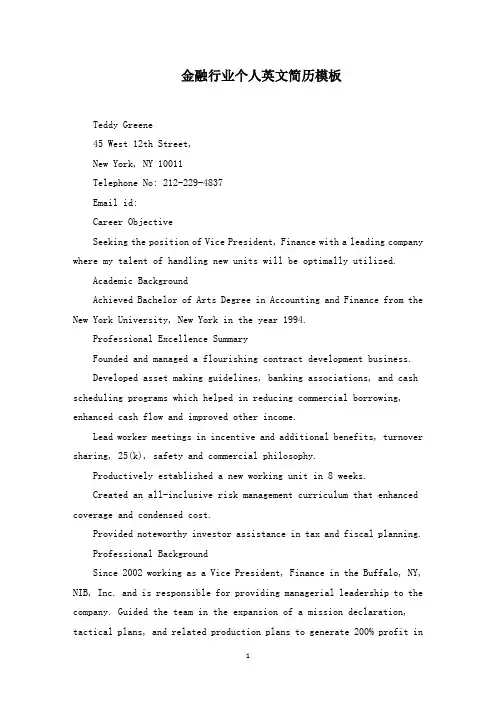 金融行业个人英文简历模板

Teddy Greene

45 West 12th Street,

New York, NY 10011

Telephone No: 212-229-4837

Email id:

Career Objective

Seeking the position of Vice President, Finance with a leading company where my talent of handling new units will be optimally utilized.

Academic Background

Achieved Bachelor of Arts Degree in Accounting and Finance from the New York University, New York in the year 1994.

Professional Excellence Summary

Founded and managed a flourishing contract development business.

Developed asset making guidelines, banking associations, and cash scheduling programs which helped in reducing commercial borrowing, enhanced cash flow and improved other income.

Lead worker meetings in incentive and additional benefits, turnover sharing, 25(k), safety and commercial philosophy.

Productively established a new working unit in 8 weeks.

Created an all-inclusive risk management curriculum that enhanced coverage and condensed cost.

Provided noteworthy investor assistance in tax and fiscal planning.

Professional Background

Since 2002 working as a Vice President, Finance in the Buffalo, NY, NIB, Inc. and is responsible for providing managerial leadership to the company. Guided the team in the expansion of a mission declaration, tactical plans, and related production plans to generate 200% profit in

1